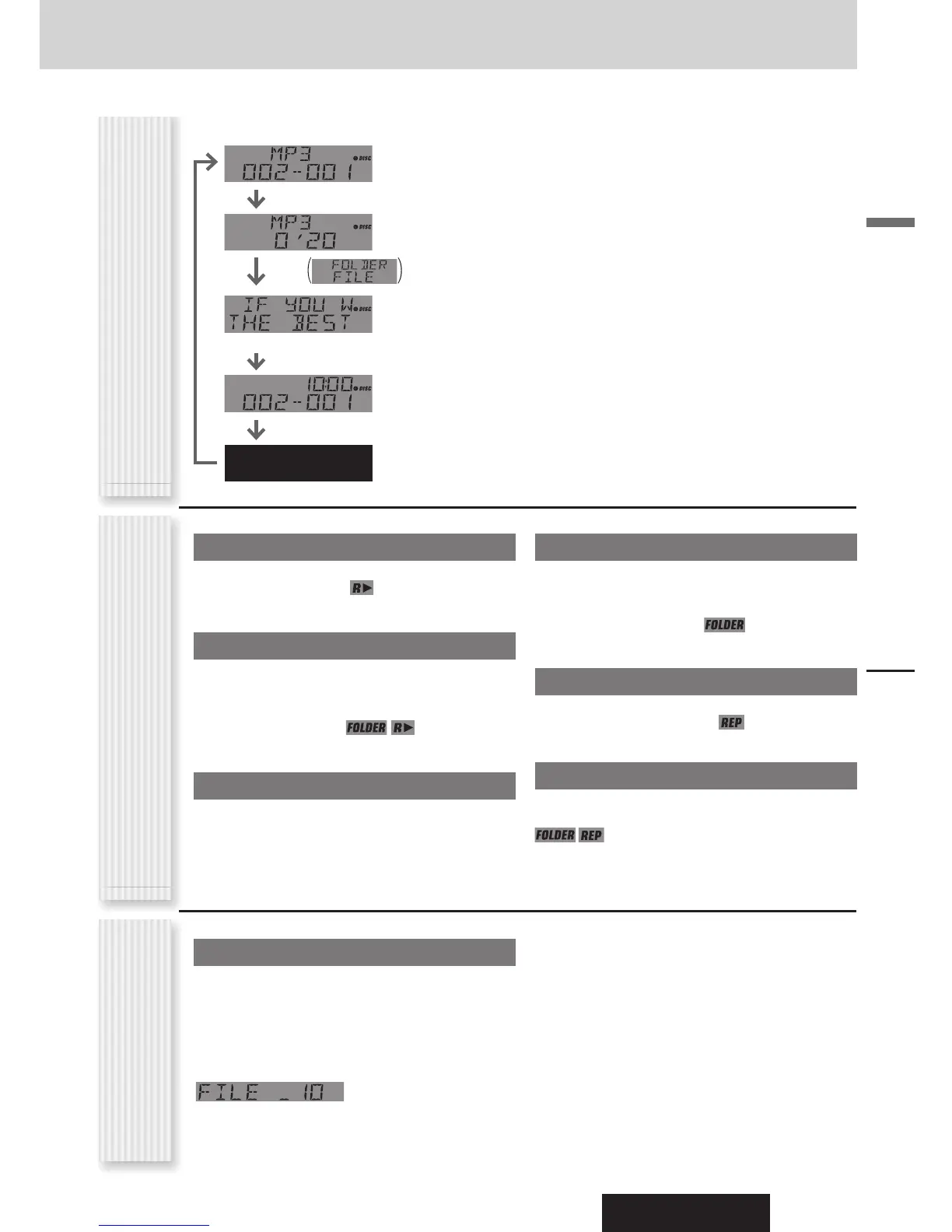 MP3
DISC
002-001

MP3
DISC
0'20

FOLDER
FILE

IF YOU W
DISC
THE BEST

10:00
DISC
002-001

R▶

FOLDER R▶

FOLDER

REP

FOLDER REP

FILE _10